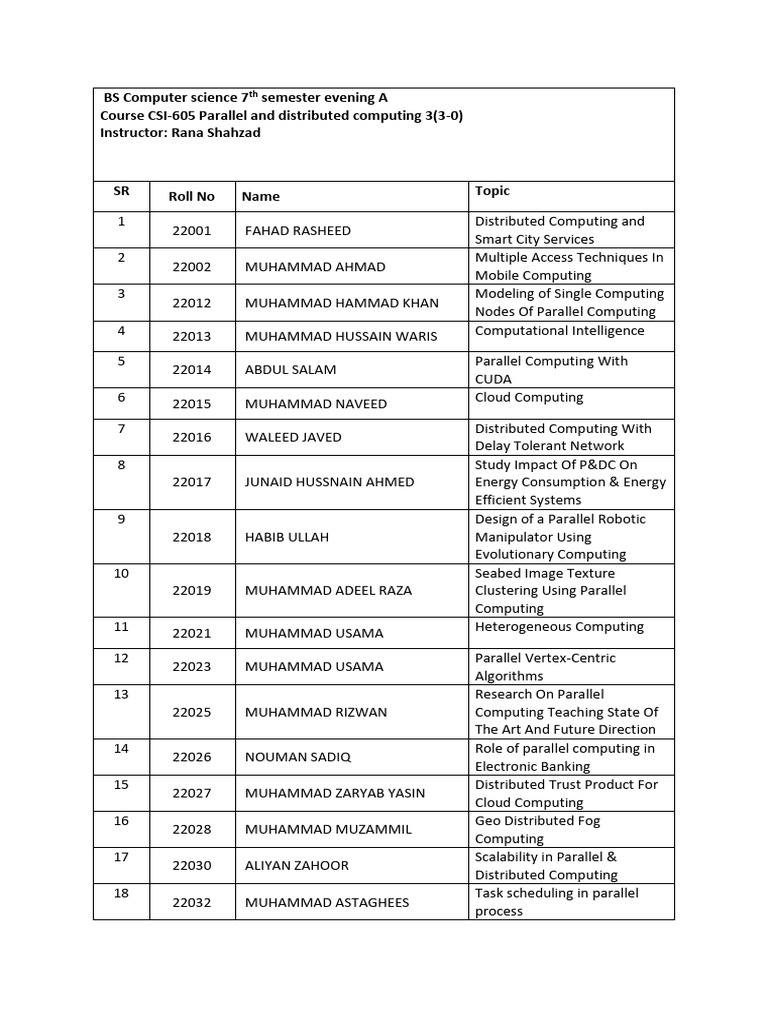 BS Computer science 7$^{th}$ semester evening A
Course CSI-605 Parallel and distributed computing 3(3-0)
Instructor: Rana Shahzad

| SR | Roll No | Name | Topic |
|---|---|---|---|
| 1 | 22001 | FAHAD RASHEED | Distributed Computing and Smart City Services |
| 2 | 22002 | MUHAMMAD AHMAD | Multiple Access Techniques In Mobile Computing |
| 3 | 22012 | MUHAMMAD HAMMAD KHAN | Modeling of Single Computing Nodes Of Parallel Computing |
| 4 | 22013 | MUHAMMAD HUSSAIN WARIS | Computational Intelligence |
| 5 | 22014 | ABDUL SALAM | Parallel Computing With CUDA |
| 6 | 22015 | MUHAMMAD NAVEED | Cloud Computing |
| 7 | 22016 | WALEED JAVED | Distributed Computing With Delay Tolerant Network |
| 8 | 22017 | JUNAID HUSSNAIN AHMED | Study Impact Of P&DC On Energy Consumption & Energy Efficient Systems |
| 9 | 22018 | HABIB ULLAH | Design of a Parallel Robotic Manipulator Using Evolutionary Computing |
| 10 | 22019 | MUHAMMAD ADEEL RAZA | Seabed Image Texture Clustering Using Parallel Computing |
| 11 | 22021 | MUHAMMAD USAMA | Heterogeneous Computing |
| 12 | 22023 | MUHAMMAD USAMA | Parallel Vertex-Centric Algorithms |
| 13 | 22025 | MUHAMMAD RIZWAN | Research On Parallel Computing Teaching State Of The Art And Future Direction |
| 14 | 22026 | NOUMAN SADIQ | Role of parallel computing in Electronic Banking |
| 15 | 22027 | MUHAMMAD ZARYAB YASIN | Distributed Trust Product For Cloud Computing |
| 16 | 22028 | MUHAMMAD MUZAMMIL | Geo Distributed Fog Computing |
| 17 | 22030 | ALIYAN ZAHOOR | Scalability in Parallel & Distributed Computing |
| 18 | 22032 | MUHAMMAD ASTAGHEES | Task scheduling in parallel process |